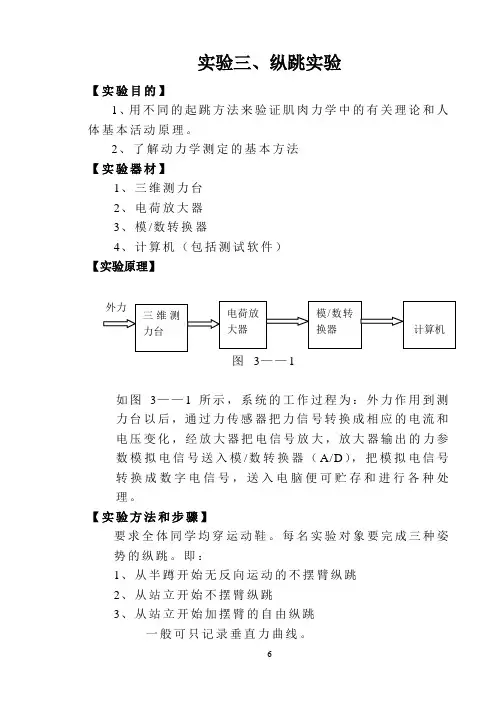 实验三、纵跳实验

【实验目的】

1、用不同的起跳方法来验证肌肉力学中的有关理论和人体基本活动原理。

2、了解动力学测定的基本方法

【实验器材】

1、三维测力台

2、电荷放大器

3、模/数转换器

4、计算机（包括测试软件）

【实验原理】

外力

三维测力台

电荷放大器

模/数转换器

计算机

图 3——1

如图 3——1 所示，系统的工作过程为：外力作用到测力台以后，通过力传感器把力信号转换成相应的电流和电压变化，经放大器把电信号放大，放大器输出的力参数模拟电信号送入模/数转换器（A/D），把模拟电信号转换成数字电信号，送入电脑便可贮存和进行各种处理。

【实验方法和步骤】

要求全体同学均穿运动鞋。每名实验对象要完成三种姿势的纵跳。即：

1、从半蹲开始无反向运动的不摆臂纵跳

2、从站立开始不摆臂纵跳

3、从站立开始加摆臂的自由纵跳

一般可只记录垂直力曲线。

6